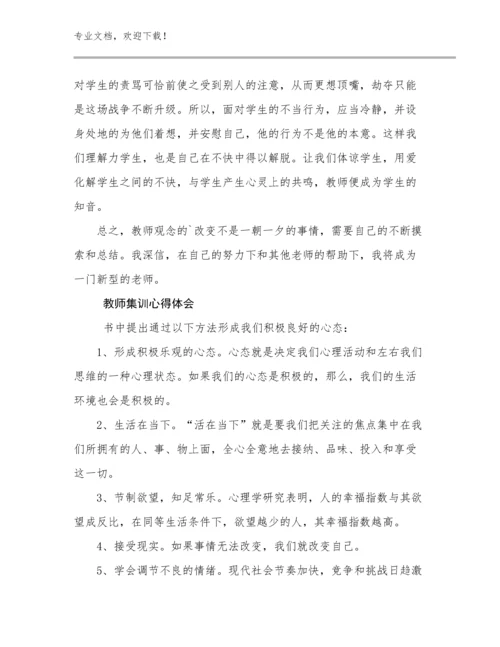 专业文档，欢迎下载！

对学生的责骂可恰前使之受到别人的注意，从而更想顶嘴，劫夺只能是这场战争不断升级。所以，面对学生的不当行为，应当冷静，并设身处地的为他们着想，并安慰自己，他的行为不是他的本意。这样我们理解力学生，也是自己在不快中得以解脱。让我们体谅学生，用爱化解学生之间的不快，与学生产生心灵上的共鸣，教师便成为学生的知音。

总之，教师观念的`改变不是一朝一夕的事情，需要自己的不断摸索和总结。我深信，在自己的努力下和其他老师的帮助下，我将成为一门新型的老师。

教师集训心得体会

书中提出通过以下方法形成我们积极良好的心态：

1、形成积极乐观的心态。心态就是决定我们心理活动和左右我们思维的一种心理状态。如果我们的心态是积极的，那么，我们的生活环境也会是积极的。

2、生活在当下。“活在当下”就是要我们把关注的焦点集中在我们所拥有的人、事、物上面，全心全意地去接纳、品味、投入和享受这一切。

3、节制欲望，知足常乐。心理学研究表明，人的幸福指数与其欲望成反比，在同等生活条件下，欲望越少的人，其幸福指数越高。

4、接受现实。如果事情无法改变，我们就改变自己。

5、学会调节不良的情绪。现代社会节奏加快，竞争和挑战日趋激